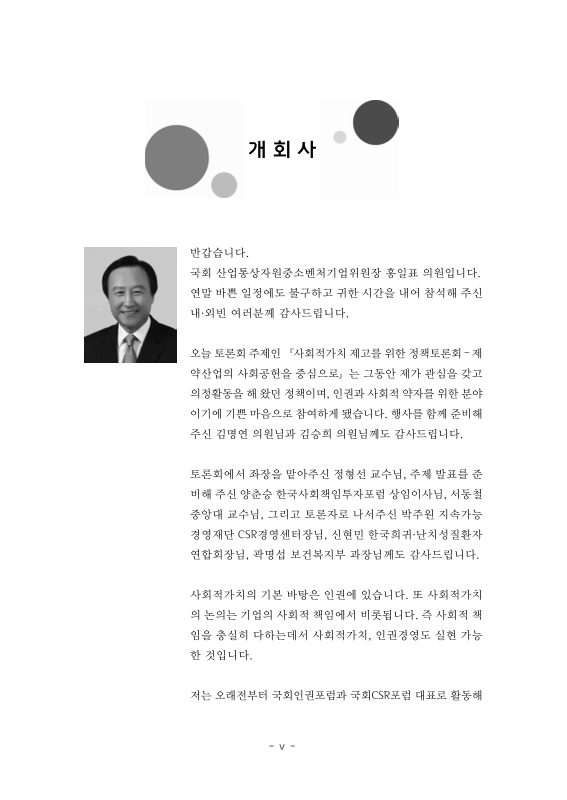 개 회 사

반갑습니다.
국회 산업통상자원중소벤처기업위원장 홍일표 의원입니다. 연말 바쁜 일정에도 불구하고 귀한 시간을 내어 참석해 주신 내·외빈 여러분께 감사드립니다.

오늘 토론회 주제인 『사회적가치 제고를 위한 정책토론회 - 제약산업의 사회공헌을 중심으로』는 그동안 제가 관심을 갖고 의정활동을 해 왔던 정책이며, 인권과 사회적 약자를 위한 분야이기에 기쁜 마음으로 참여하게 됐습니다. 행사를 함께 준비해 주신 김명연 의원님과 김승희 의원님께도 감사드립니다.

토론회에서 좌장을 맡아주신 정형선 교수님, 주제 발표를 준비해 주신 양춘승 한국사회책임투자포럼 상임이사님, 서동철 중앙대 교수님, 그리고 토론자로 나서주신 박주원 지속가능경영재단 CSR경영센터장님, 신현민 한국희귀·난치성질환자연합회장님, 곽명섭 보건복지부 과장님께도 감사드립니다.

사회적가치의 기본 바탕은 인권에 있습니다. 또 사회적가치의 논의는 기업의 사회적 책임에서 비롯됩니다. 즉 사회적 책임을 충실히 다하는데서 사회적가치, 인권경영도 실현 가능한 것입니다.

저는 오래전부터 국회인권포럼과 국회CSR포럼 대표로 활동해

- v -